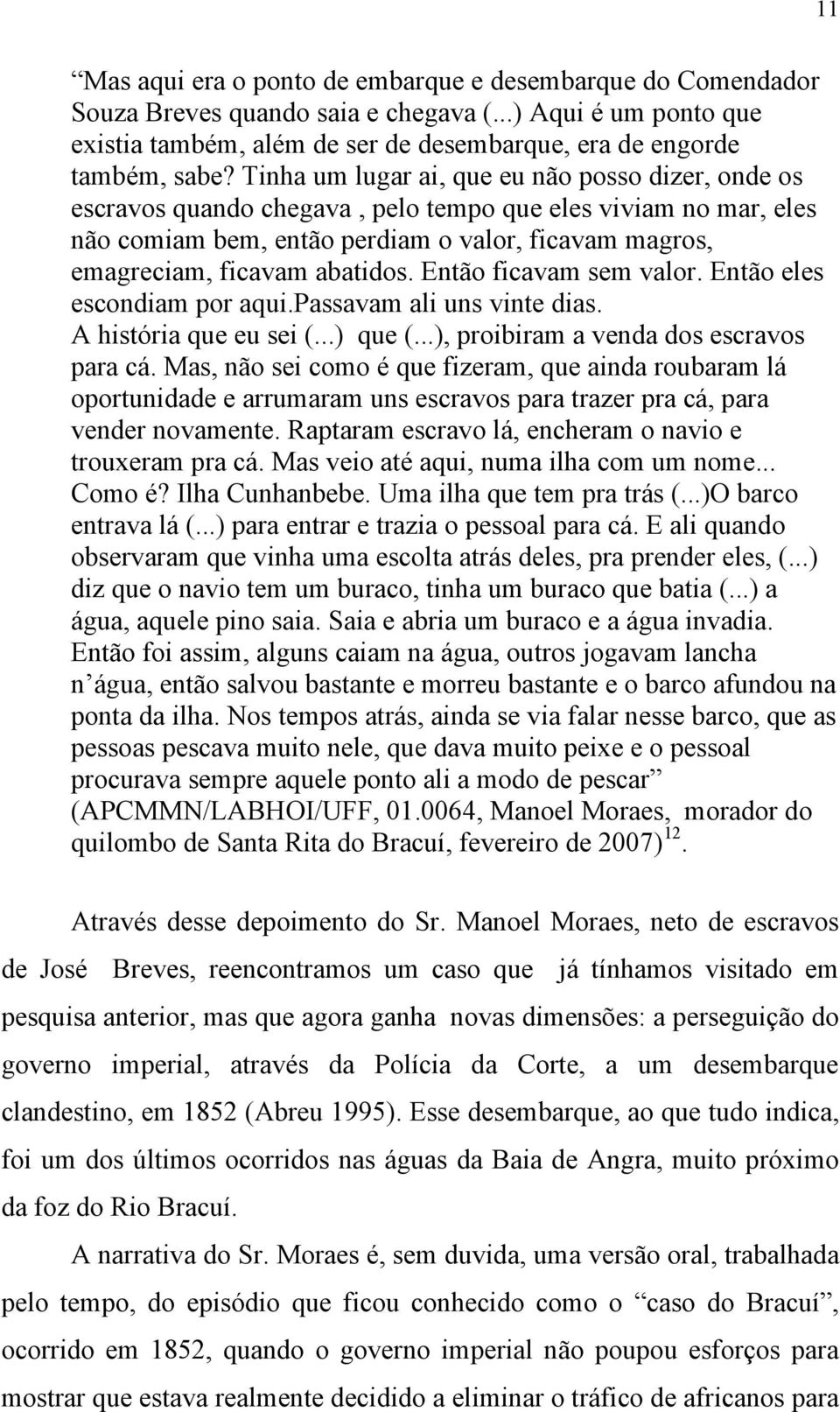 11

“Mas aqui era o ponto de embarque e desembarque do Comendador Souza Breves quando saia e chegava (...) Aqui é um ponto que existia também, além de ser de desembarque, era de engorde também, sabe? Tinha um lugar ai, que eu não posso dizer, onde os escravos quando chegava , pelo tempo que eles viviam no mar, eles não comiam bem, então perdiam o valor, ficavam magros, emagreciam, ficavam abatidos. Então ficavam sem valor. Então eles escondiam por aqui.passavam ali uns vinte dias. A história que eu sei (...) que (...), proibiram a venda dos escravos para cá. Mas, não sei como é que fizeram, que ainda roubaram lá oportunidade e arrumaram uns escravos para trazer pra cá, para vender novamente. Raptaram escravo lá, encheram o navio e trouxeram pra cá. Mas veio até aqui, numa ilha com um nome... Como é? Ilha Cunhanbebe. Uma ilha que tem pra trás (...)O barco entrava lá (...) para entrar e trazia o pessoal para cá. E ali quando observaram que vinha uma escolta atrás deles, pra prender eles, (...) diz que o navio tem um buraco, tinha um buraco que batia (...) a água, aquele pino saia. Saia e abria um buraco e a água invadia. Então foi assim, alguns caiam na água, outros jogavam lancha n’água, então salvou bastante e morreu bastante e o barco afundou na ponta da ilha. Nos tempos atrás, ainda se via falar nesse barco, que as pessoas pescava muito nele, que dava muito peixe e o pessoal procurava sempre aquele ponto ali a modo de pescar” (APCMMN/LABHOI/UFF, 01.0064, Manoel Moraes, morador do quilombo de Santa Rita do Bracuí, fevereiro de 2007)$^{12}$.

Através desse depoimento do Sr. Manoel Moraes, neto de escravos de José Breves, reencontramos um caso que já tínhamos visitado em pesquisa anterior, mas que agora ganha novas dimensões: a perseguição do governo imperial, através da Polícia da Corte, a um desembarque clandestino, em 1852 (Abreu 1995). Esse desembarque, ao que tudo indica, foi um dos últimos ocorridos nas águas da Baia de Angra, muito próximo da foz do Rio Bracuí.

A narrativa do Sr. Moraes é, sem duvida, uma versão oral, trabalhada pelo tempo, do episódio que ficou conhecido como o “caso do Bracuí”, ocorrido em 1852, quando o governo imperial não poupou esforços para mostrar que estava realmente decidido a eliminar o tráfico de africanos para